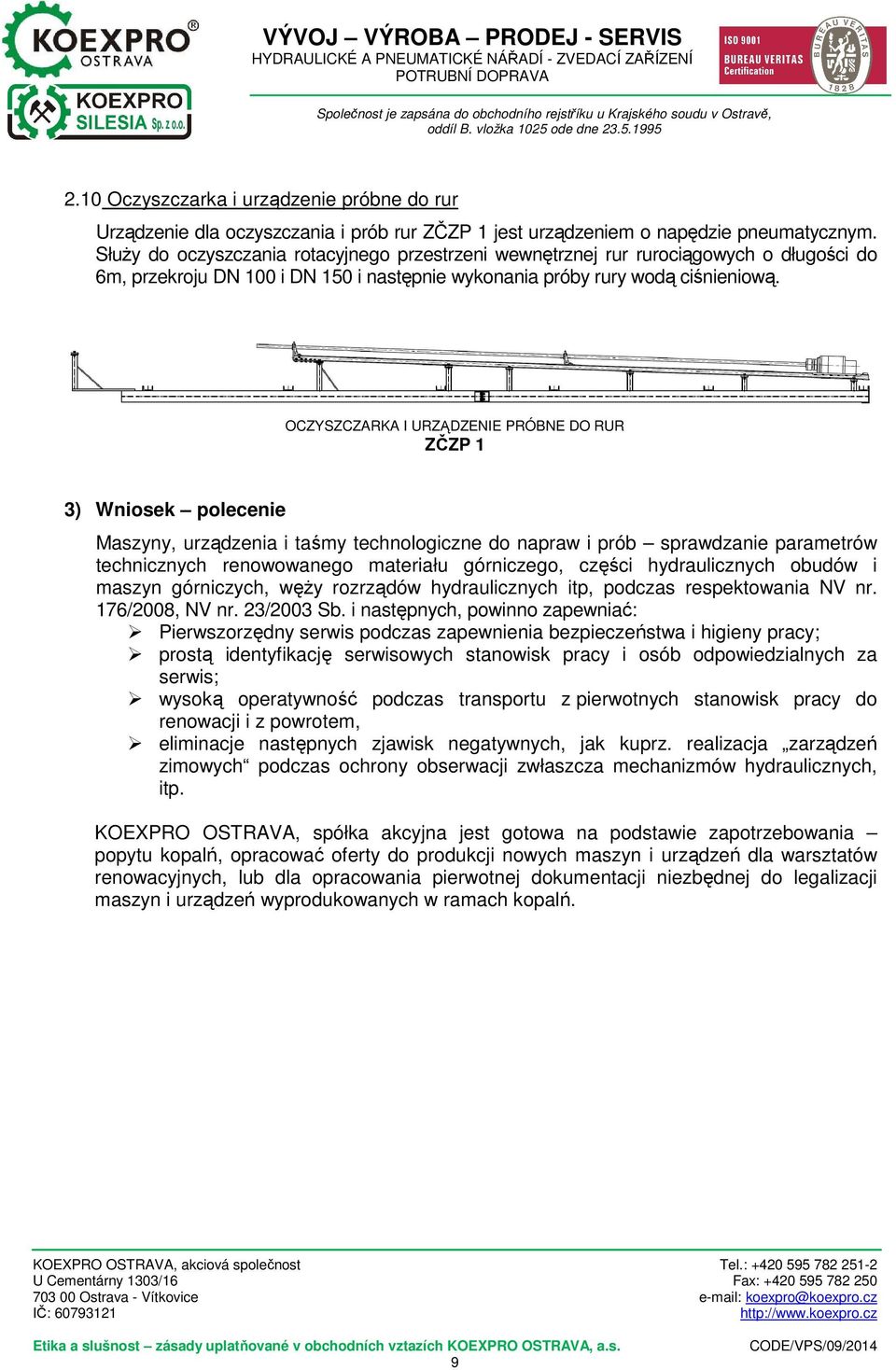 KOEXPRO® OSTRAVA

KOEXPRO SILESIA Sp. z o.o.

VÝVOJ – VÝROBA – PRODEJ - SERVIS
HYDRAULICKÉ A PNEUMATICKÉ NÁŘADÍ - ZVEDACÍ ZAŘÍZENÍ
POTRUBNÍ DOPRAVA

ISO 9001
BUREAU VERITAS Certification
BUREAU VERITAS 1828

Společnost je zapsána do obchodního rejstříku u Krajského soudu v Ostravě, oddíl B. vložka 1025 ode dne 23.5.1995

2.10 Oczyszczarka i urządzenie próbne do rur

Urządzenie dla oczyszczania i prób rur ZČZP 1 jest urządzeniem o napędzie pneumatycznym. Służy do oczyszczania rotacyjnego przestrzeni wewnętrznej rur rurociągowych o długości do 6m, przekroju DN 100 i DN 150 i następnie wykonania próby rury wodą ciśnieniową.

OCZYSZCZARKA I URZĄDZENIE PRÓBNE DO RUR
ZČZP 1

3) Wniosek – polecenie

Maszyny, urządzenia i taśmy technologiczne do napraw i prób – sprawdzanie parametrów technicznych renowowanego materiału górniczego, części hydraulicznych obudów i maszyn górniczych, węży rozrządów hydraulicznych itp, podczas respektowania NV nr. 176/2008, NV nr. 23/2003 Sb. i następnych, powinno zapewniać:
➢ Pierwszorzędny serwis podczas zapewnienia bezpieczeństwa i higieny pracy;
➢ prostą identyfikację serwisowych stanowisk pracy i osób odpowiedzialnych za serwis;
➢ wysoką operatywność podczas transportu z pierwotnych stanowisk pracy do renowacji i z powrotem,
➢ eliminacje następnych zjawisk negatywnych, jak kuprz. realizacja „zarządzeń zimowych“ podczas ochrony obserwacji zwłaszcza mechanizmów hydraulicznych, itp.

KOEXPRO OSTRAVA, spółka akcyjna jest gotowa na podstawie zapotrzebowania – popytu kopalń, opracować oferty do produkcji nowych maszyn i urządzeń dla warsztatów renowacyjnych, lub dla opracowania pierwotnej dokumentacji niezbędnej do legalizacji maszyn i urządzeń wyprodukowanych w ramach kopalń.

KOEXPRO OSTRAVA, akciová společnost
U Cementárny 1303/16
703 00 Ostrava - Vítkovice
IČ: 60793121

Tel.: +420 595 782 251-2
Fax: +420 595 782 250
e-mail: koexpro@koexpro.cz
http://www.koexpro.cz

Etika a slušnost – zásady uplatňované v obchodních vztazích KOEXPRO OSTRAVA, a.s.
CODE/VPS/09/2014
9